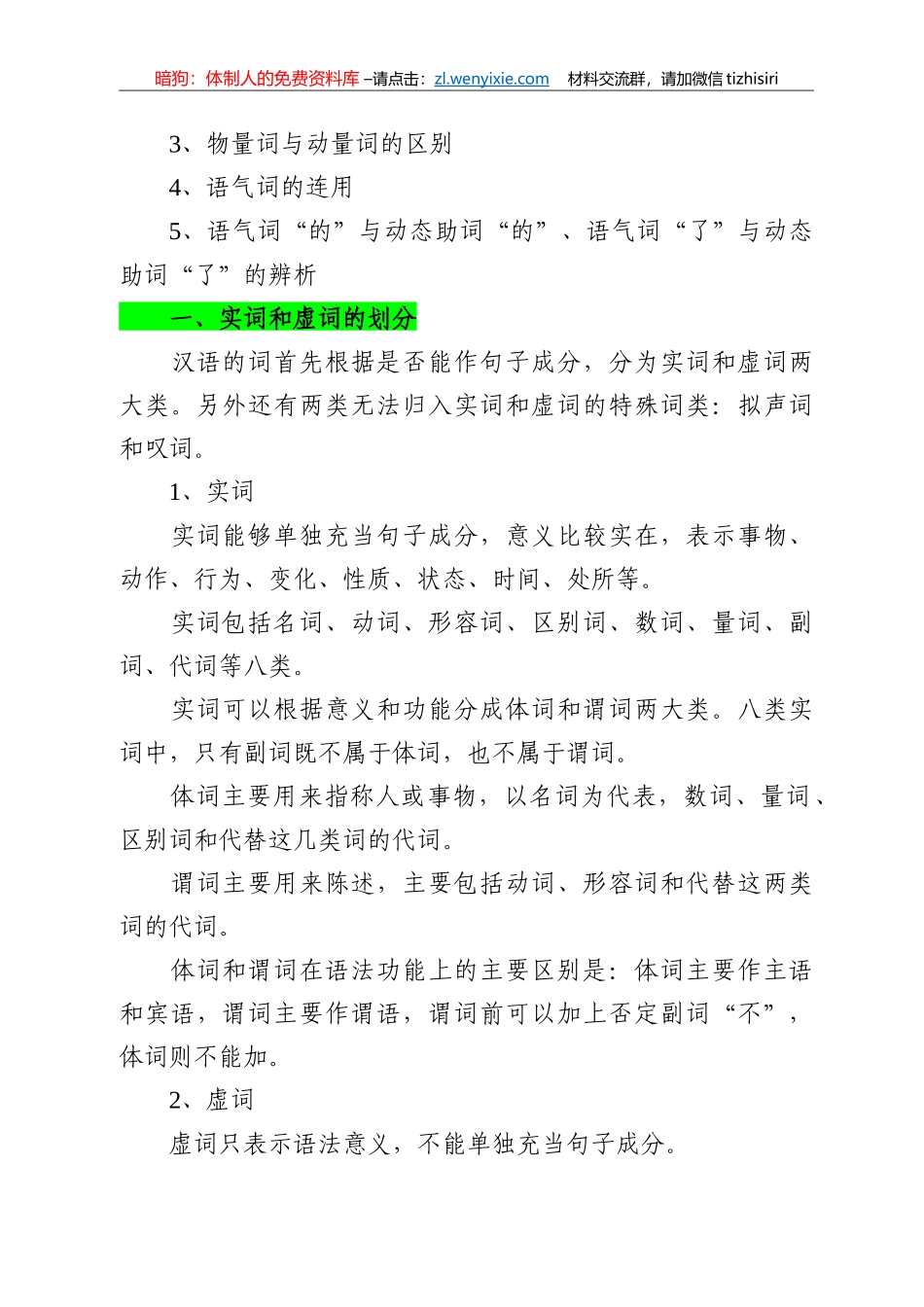 暗狗：体制人的免费资料库 –请点击：zl.wenyixie.com 材料交流群，请加微信 tizhisiri

3、物量词与动量词的区别

4、语气词的连用

5、语气词“的”与动态助词“的”、语气词“了”与动态助词“了”的辨析

一、实词和虚词的划分

汉语的词首先根据是否能作句子成分，分为实词和虚词两大类。另外还有两类无法归入实词和虚词的特殊词类：拟声词和叹词。

1、实词

实词能够单独充当句子成分，意义比较实在，表示事物、动作、行为、变化、性质、状态、时间、处所等。

实词包括名词、动词、形容词、区别词、数词、量词、副词、代词等八类。

实词可以根据意义和功能分成体词和谓词两大类。八类实词中，只有副词既不属于体词，也不属于谓词。

体词主要用来指称人或事物，以名词为代表，数词、量词、区别词和代替这几类词的代词。

谓词主要用来陈述，主要包括动词、形容词和代替这两类词的代词。

体词和谓词在语法功能上的主要区别是：体词主要作主语和宾语，谓词主要作谓语，谓词前可以加上否定副词“不”，体词则不能加。

2、虚词

虚词只表示语法意义，不能单独充当句子成分。